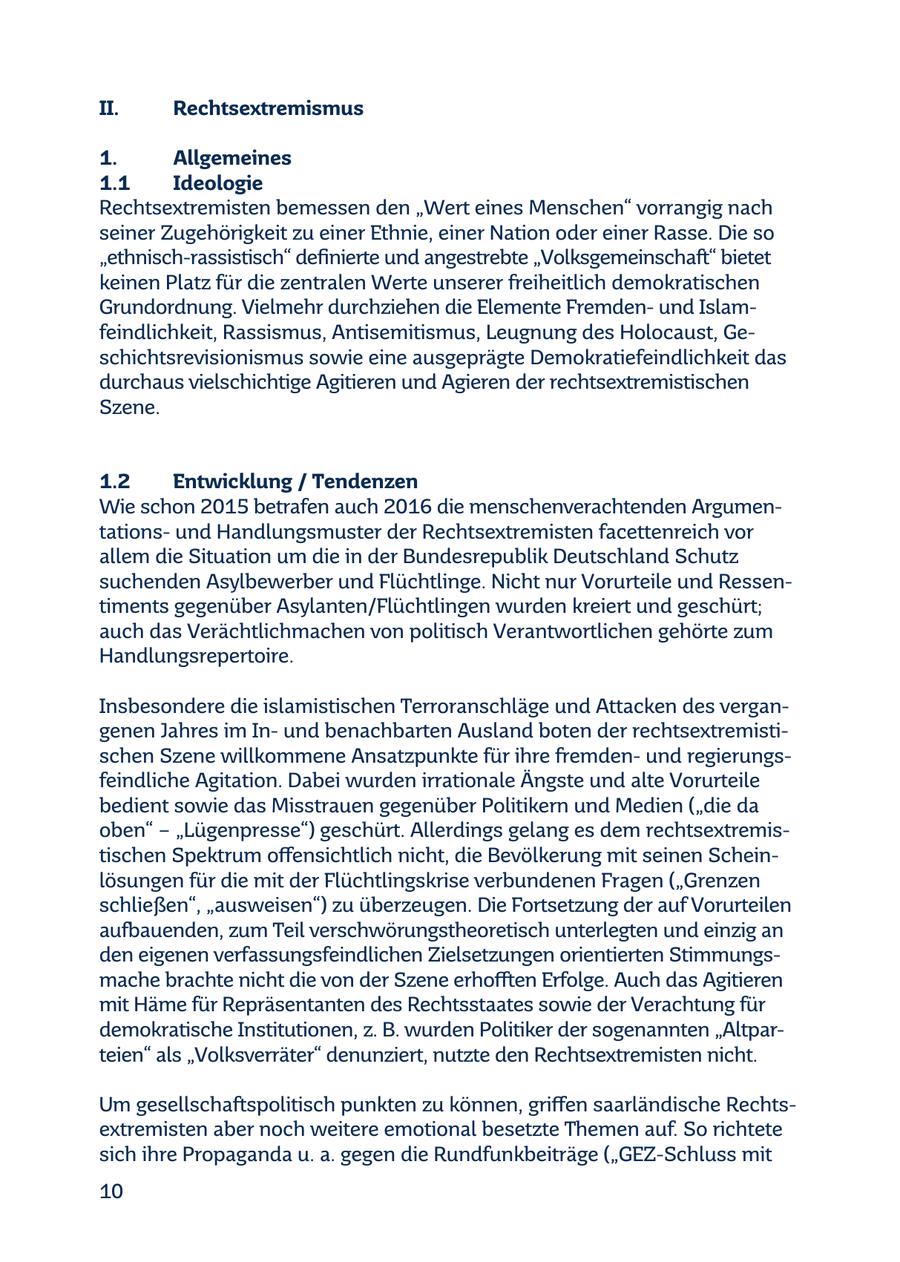 II. Rechtsextremismus

1. Allgemeines
1.1 Ideologie
Rechtsextremisten bemessen den „Wert eines Menschen“ vorrangig nach seiner Zugehörigkeit zu einer Ethnie, einer Nation oder einer Rasse. Die so „ethnisch-rassistisch“ definierte und angestrebte „Volksgemeinschaft“ bietet keinen Platz für die zentralen Werte unserer freiheitlich demokratischen Grundordnung. Vielmehr durchziehen die Elemente Fremden- und Islamfeindlichkeit, Rassismus, Antisemitismus, Leugnung des Holocaust, Geschichtsrevisionismus sowie eine ausgeprägte Demokratiefeindlichkeit das durchaus vielschichtige Agitieren und Agieren der rechtsextremistischen Szene.

1.2 Entwicklung / Tendenzen
Wie schon 2015 betrafen auch 2016 die menschenverachtenden Argumentations- und Handlungsmuster der Rechtsextremisten facettenreich vor allem die Situation um die in der Bundesrepublik Deutschland Schutz suchenden Asylbewerber und Flüchtlinge. Nicht nur Vorurteile und Ressentiments gegenüber Asylanten/Flüchtlingen wurden kreiert und geschürt; auch das Verächtlichmachen von politisch Verantwortlichen gehörte zum Handlungsrepertoire.

Insbesondere die islamistischen Terroranschläge und Attacken des vergangenen Jahres im In- und benachbarten Ausland boten der rechtsextremistischen Szene willkommene Ansatzpunkte für ihre fremden- und regierungsfeindliche Agitation. Dabei wurden irrationale Ängste und alte Vorurteile bedient sowie das Misstrauen gegenüber Politikern und Medien („die da oben“ – „Lügenpresse“) geschürt. Allerdings gelang es dem rechtsextremistischen Spektrum offensichtlich nicht, die Bevölkerung mit seinen Scheinlösungen für die mit der Flüchtlingskrise verbundenen Fragen („Grenzen schließen“, „ausweisen“) zu überzeugen. Die Fortsetzung der auf Vorurteilen aufbauenden, zum Teil verschwörungstheoretisch unterlegten und einzig an den eigenen verfassungsfeindlichen Zielsetzungen orientierten Stimmungsmache brachte nicht die von der Szene erhofften Erfolge. Auch das Agitieren mit Häme für Repräsentanten des Rechtsstaates sowie der Verachtung für demokratische Institutionen, z. B. wurden Politiker der sogenannten „Altparteien“ als „Volksverräter“ denunziert, nutzte den Rechtsextremisten nicht.

Um gesellschaftspolitisch punkten zu können, griffen saarländische Rechtsextremisten aber noch weitere emotional besetzte Themen auf. So richtete sich ihre Propaganda u. a. gegen die Rundfunkbeiträge („GEZ-Schluss mit

10